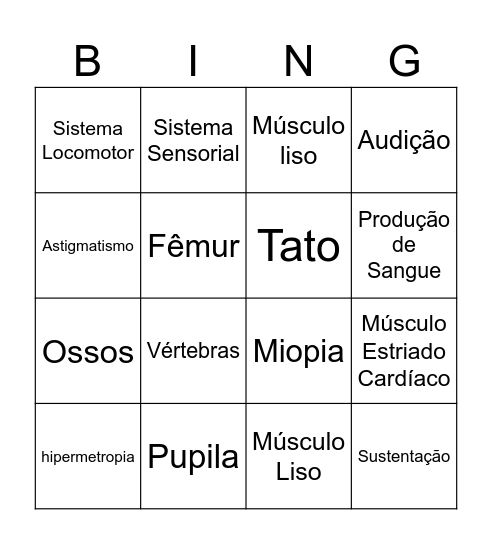 | B | I | N | G |
|---|---|---|---|
| Sistema Locomotor | Sistema Sensorial | Músculo liso | Audição |
| Astigmatismo | Fêmur | Tato | Produção de Sangue |
| Ossos | Vértebras | Miopia | Músculo Estriado Cardíaco |
| hipermetropia | Pupila | Músculo Liso | Sustentação |